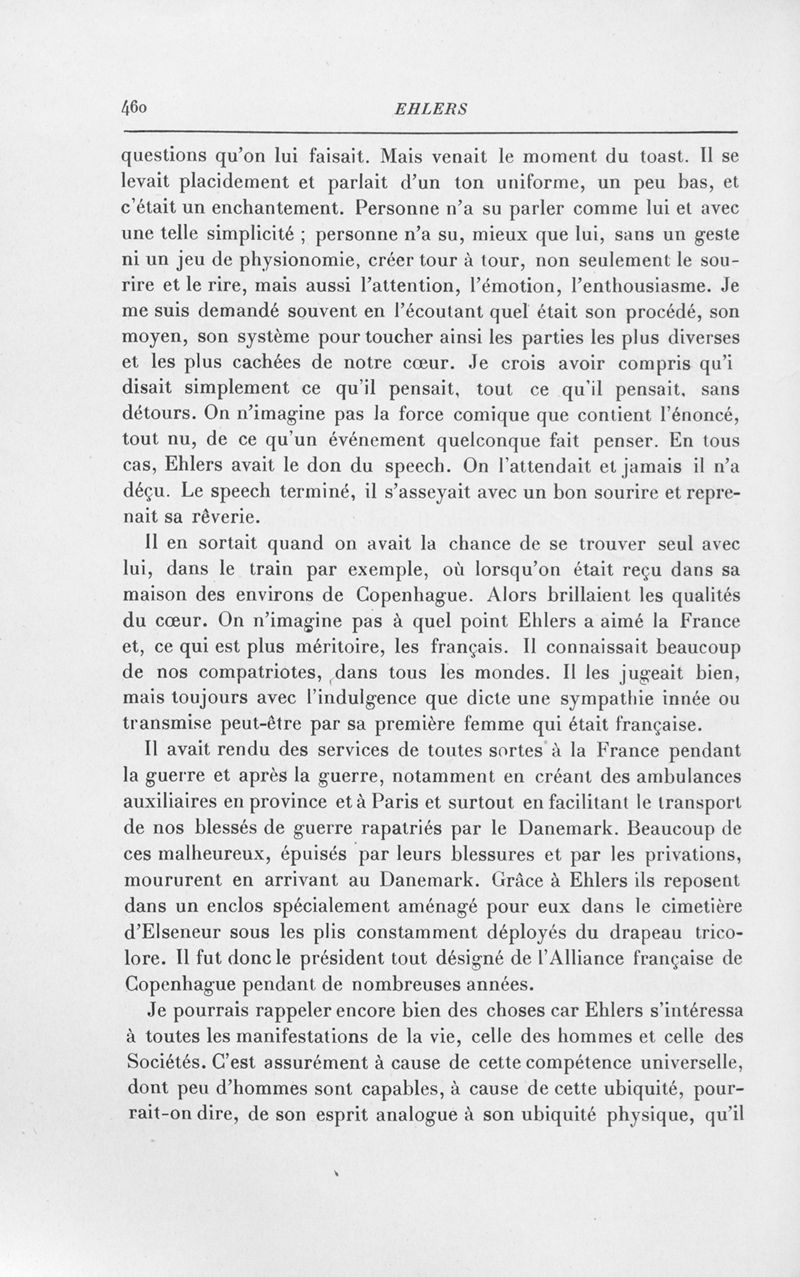 460 EHLERS

questions qu'on lui faisait. Mais venait le moment du toast. Il se levait placidement et parlait d'un ton uniforme, un peu bas, et c'était un enchantement. Personne n'a su parler comme lui et avec une telle simplicité ; personne n'a su, mieux que lui, sans un geste ni un jeu de physionomie, créer tour à tour, non seulement le sourire et le rire, mais aussi l'attention, l'émotion, l'enthousiasme. Je me suis demandé souvent en l'écoutant quel était son procédé, son moyen, son système pour toucher ainsi les parties les plus diverses et les plus cachées de notre cœur. Je crois avoir compris qu'i disait simplement ce qu'il pensait, tout ce qu'il pensait, sans détours. On n'imagine pas la force comique que contient l'énoncé, tout nu, de ce qu'un événement quelconque fait penser. En tous cas, Ehlers avait le don du speech. On l'attendait et jamais il n'a déçu. Le speech terminé, il s'asseyait avec un bon sourire et reprenait sa rêverie.

Il en sortait quand on avait la chance de se trouver seul avec lui, dans le train par exemple, où lorsqu'on était reçu dans sa maison des environs de Copenhague. Alors brillaient les qualités du cœur. On n'imagine pas à quel point Ehlers a aimé la France et, ce qui est plus méritoire, les français. Il connaissait beaucoup de nos compatriotes, dans tous les mondes. Il les jugeait bien, mais toujours avec l'indulgence que dicte une sympathie innée ou transmise peut-être par sa première femme qui était française.

Il avait rendu des services de toutes sortes à la France pendant la guerre et après la guerre, notamment en créant des ambulances auxiliaires en province et à Paris et surtout en facilitant le transport de nos blessés de guerre rapatriés par le Danemark. Beaucoup de ces malheureux, épuisés par leurs blessures et par les privations, moururent en arrivant au Danemark. Grâce à Ehlers ils reposent dans un enclos spécialement aménagé pour eux dans le cimetière d'Elseneur sous les plis constamment déployés du drapeau tricolore. Il fut donc le président tout désigné de l'Alliance française de Copenhague pendant de nombreuses années.

Je pourrais rappeler encore bien des choses car Ehlers s'intéressa à toutes les manifestations de la vie, celle des hommes et celle des Sociétés. C'est assurément à cause de cette compétence universelle, dont peu d'hommes sont capables, à cause de cette ubiquité, pourrait-on dire, de son esprit analogue à son ubiquité physique, qu'il